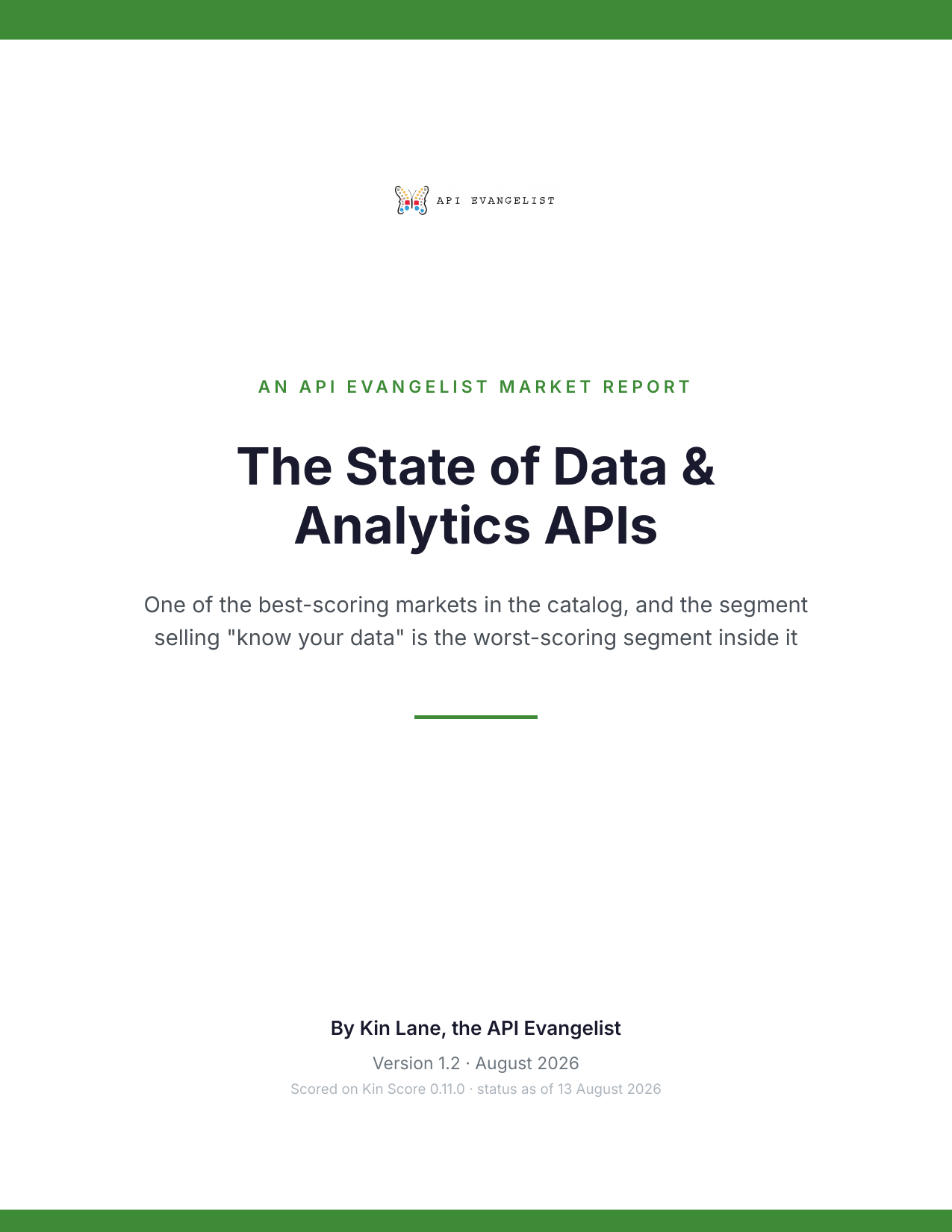 API EVANGELIST

AN API EVANGELIST MARKET REPORT

The State of Data & Analytics APIs

One of the best-scoring markets in the catalog, and the segment selling "know your data" is the worst-scoring segment inside it

By Kin Lane, the API Evangelist

Version 1.2 · August 2026

Scored on Kin Score 0.11.0 · status as of 13 August 2026